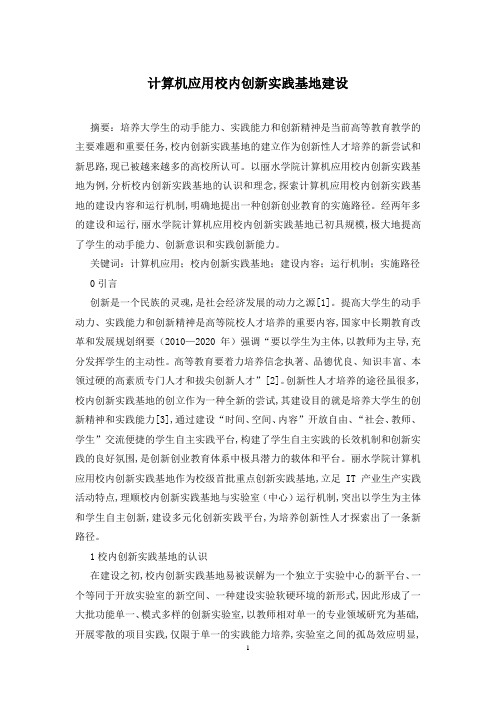 计算机应用校内创新实践基地建设

摘要：培养大学生的动手能力、实践能力和创新精神是当前高等教育教学的主要难题和重要任务，校内创新实践基地的建立作为创新性人才培养的新尝试和新思路，现已被越来越多的高校所认可。以丽水学院计算机应用校内创新实践基地为例，分析校内创新实践基地的认识和理念，探索计算机应用校内创新实践基地的建设内容和运行机制，明确地提出一种创新创业教育的实施路径。经两年多的建设和运行，丽水学院计算机应用校内创新实践基地已初具规模，极大地提高了学生的动手能力、创新意识和实践创新能力。

关键词：计算机应用；校内创新实践基地；建设内容；运行机制；实施路径

0 引言

创新是一个民族的灵魂，是社会经济发展的动力之源[1]。提高大学生的动手动力、实践能力和创新精神是高等院校人才培养的重要内容，国家中长期教育改革和发展规划纲要（2010—2020 年）强调“要以学生为主体，以教师为主导，充分发挥学生的主动性。高等教育要着力培养信念执著、品德优良、知识丰富、本领过硬的高素质专门人才和拔尖创新人才”[2]。创新性人才培养的途径虽很多，校内创新实践基地的创立作为一种全新的尝试，其建设目的就是培养大学生的创新精神和实践能力[3]，通过建设“时间、空间、内容”开放自由、“社会、教师、学生”交流便捷的学生自主实践平台，构建了学生自主实践的长效机制和创新实践的良好氛围，是创新创业教育体系中极具潜力的载体和平台。丽水学院计算机应用校内创新实践基地作为校级首批重点创新实践基地，立足 IT 产业生产实践活动特点，理顺校内创新实践基地与实验室（中心）运行机制，突出以学生为主体和学生自主创新，建设多元化创新实践平台，为培养创新性人才探索出了一条新路径。

1 校内创新实践基地的认识

在建设之初，校内创新实践基地易被误解为一个独立于实验中心的新平台、一个等同于开放实验室的新空间、一种建设实验软硬环境的新形式，因此形成了一大批功能单一、模式多样的创新实验室，以教师相对单一的专业领域研究为基础，开展零散的项目实践，仅限于单一的实践能力培养，实验室之间的孤岛效应明显，

1